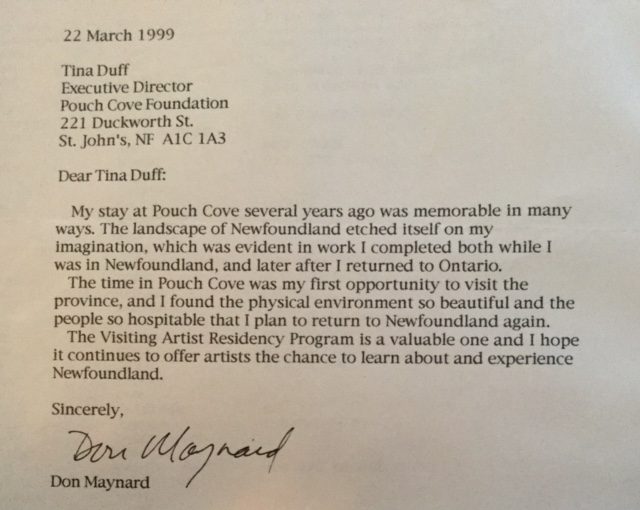 22 March 1999

Tina Duff
Executive Director
Pouch Cove Foundation
221 Duckworth St.
St. John's, NF A1C 1A3

Dear Tina Duff:

My stay at Pouch Cove several years ago was memorable in many ways. The landscape of Newfoundland etched itself on my imagination, which was evident in work I completed both while I was in Newfoundland, and later after I returned to Ontario.

The time in Pouch Cove was my first opportunity to visit the province, and I found the physical environment so beautiful and the people so hospitable that I plan to return to Newfoundland again.

The Visiting Artist Residency Program is a valuable one and I hope it continues to offer artists the chance to learn about and experience Newfoundland.

Sincerely,

Don Maynard

Don Maynard